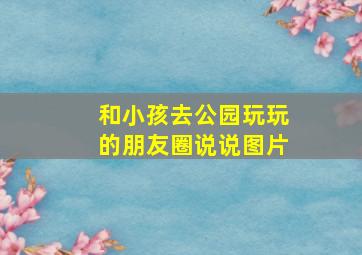 和小孩去公园玩玩的朋友圈说说图片